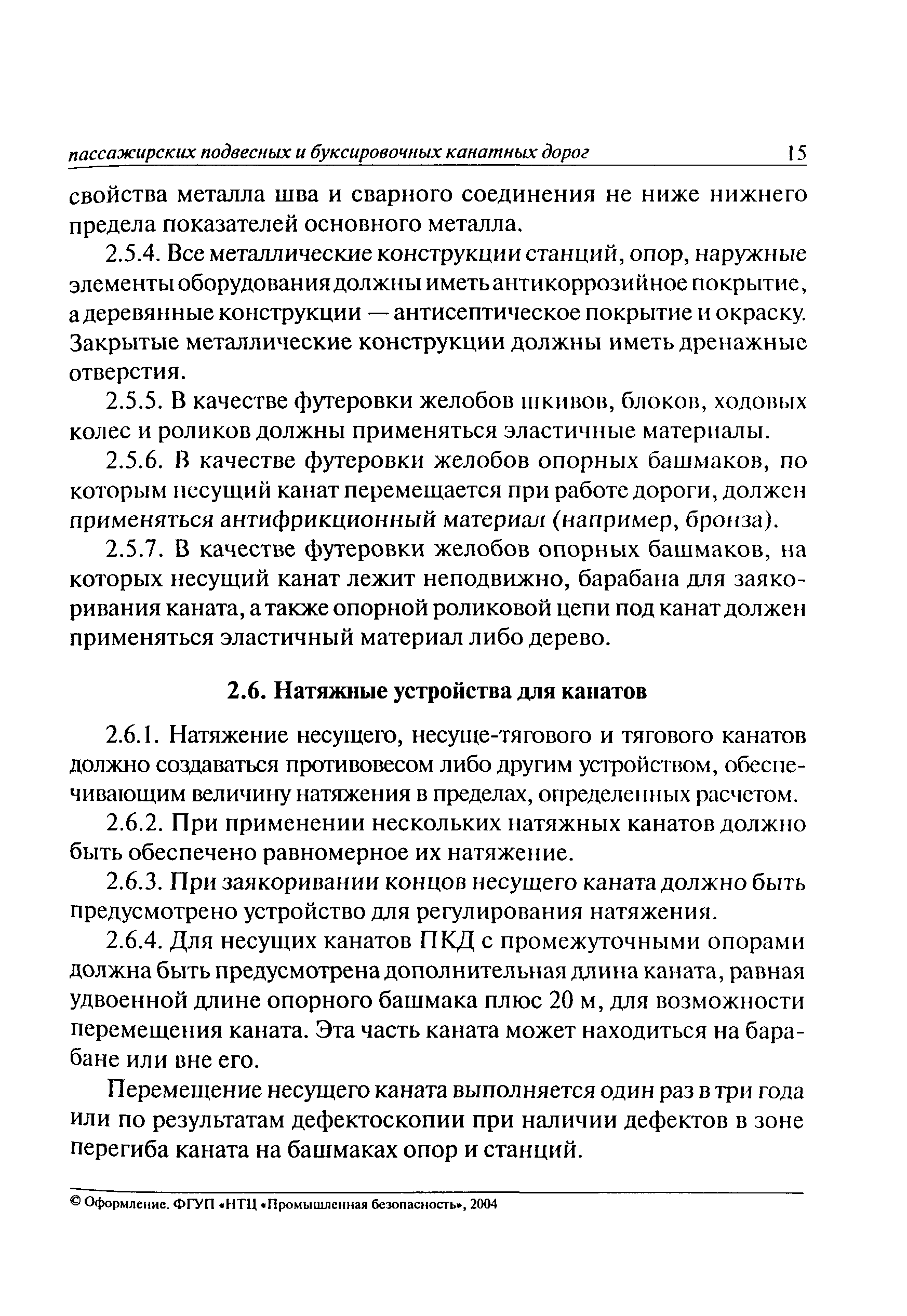 пассажирских подвесных и буксировочных канатных дорог 15

свойства металла шва и сварного соединения не ниже нижнего предела показателей основного металла.

2.5.4. Все металлические конструкции станций, опор, наружные элементы оборудования должны иметь антикоррозийное покрытие, а деревянные конструкции — антисептическое покрытие и окраску. Закрытые металлические конструкции должны иметь дренажные отверстия.

2.5.5. В качестве футеровки желобов шкивов, блоков, ходовых колес и роликов должны применяться эластичные материалы.

2.5.6. В качестве футеровки желобов опорных башмаков, по которым несущий канат перемещается при работе дороги, должен применяться антифрикционный материал (например, бронза).

2.5.7. В качестве футеровки желобов опорных башмаков, на которых несущий канат лежит неподвижно, барабана для заякоривания каната, а также опорной роликовой цепи под канат должен применяться эластичный материал либо дерево.

2.6. Натяжные устройства для канатов

2.6.1. Натяжение несущего, несуще-тягового и тягового канатов должно создаваться противовесом либо другим устройством, обеспечивающим величину натяжения в пределах, определенных расчетом.

2.6.2. При применении нескольких натяжных канатов должно быть обеспечено равномерное их натяжение.

2.6.3. При заякоривании концов несущего каната должно быть предусмотрено устройство для регулирования натяжения.

2.6.4. Для несущих канатов ПКД с промежуточными опорами должна быть предусмотрена дополнительная длина каната, равная удвоенной длине опорного башмака плюс 20 м, для возможности перемещения каната. Эта часть каната может находиться на барабане или вне его.

Перемещение несущего каната выполняется один раз в три года или по результатам дефектоскопии при наличии дефектов в зоне перегиба каната на башмаках опор и станций.

© Оформление. ФГУП «НТЦ «Промышленная безопасность», 2004